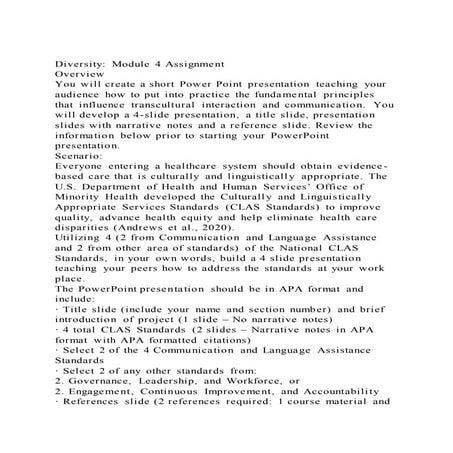 Diversity: Module 4 Assignment
Overview
You will create a short Power Point presentation teaching your audience how to put into practice the fundamental principles that influence transcultural interaction and communication. You will develop a 4-slide presentation, a title slide, presentation slides with narrative notes and a reference slide. Review the information below prior to starting your PowerPoint presentation.
Scenario:
Everyone entering a healthcare system should obtain evidence-based care that is culturally and linguistically appropriate. The U.S. Department of Health and Human Services' Office of Minority Health developed the Culturally and Linguistically Appropriate Services Standards (CLAS Standards) to improve quality, advance health equity and help eliminate health care disparities (Andrews et al., 2020).
Utilizing 4 (2 from Communication and Language Assistance and 2 from other area of standards) of the National CLAS Standards, in your own words, build a 4 slide presentation teaching your peers how to address the standards at your work place.
The PowerPoint presentation should be in APA format and include:
· Title slide (include your name and section number) and brief introduction of project (1 slide – No narrative notes)
· 4 total CLAS Standards (2 slides – Narrative notes in APA format with APA formatted citations)
· Select 2 of the 4 Communication and Language Assistance Standards
· Select 2 of any other standards from:
2. Governance, Leadership, and Workforce, or
2. Engagement, Continuous Improvement, and Accountability
· References slide (2 references required: 1 course material and